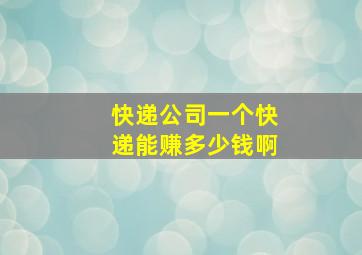 快递公司一个快递能赚多少钱啊